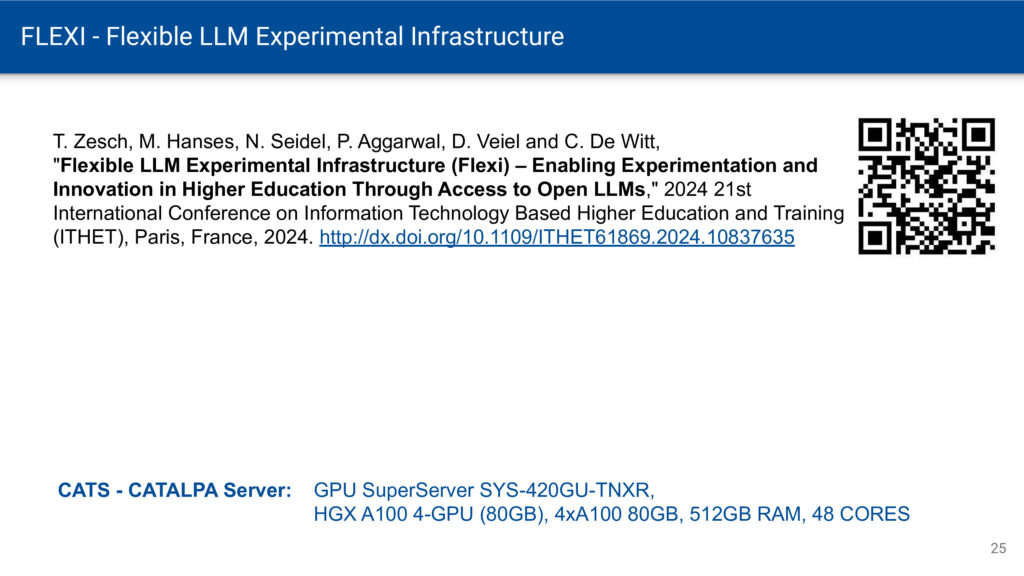 FLEXI - Flexible LLM Experimental Infrastructure

T. Zesch, M. Hanses, N. Seidel, P. Aggarwal, D. Veiel and C. De Witt, "Flexible LLM Experimental Infrastructure (Flexi) – Enabling Experimentation and Innovation in Higher Education Through Access to Open LLMs," 2024 21st International Conference on Information Technology Based Higher Education and Training (ITHET), Paris, France, 2024. http://dx.doi.org/10.1109/ITHET61869.2024.10837635

CATS - CATALPA Server: GPU SuperServer SYS-420GU-TNXR,
HGX A100 4-GPU (80GB), 4xA100 80GB, 512GB RAM, 48 CORES

25